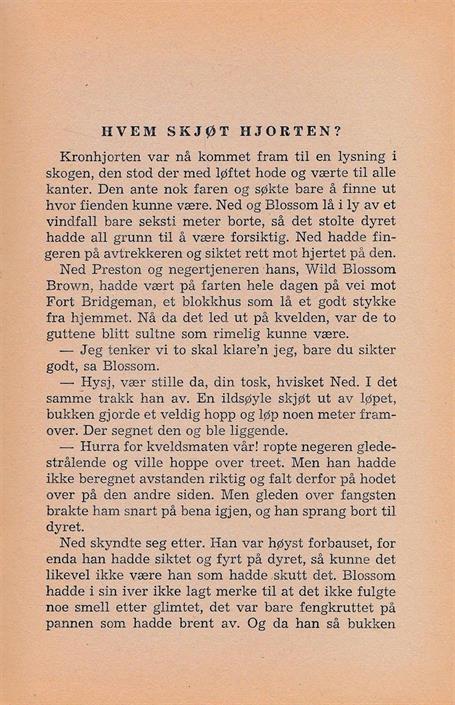 HVEM SKJØT HJORTEN?

Kronhjorten var nå kommet fram til en lysning i skogen, den stod der med løftet hode og værte til alle kanter. Den ante nok faren og søkte bare å finne ut hvor fienden kunne være. Ned og Blossom lå i ly av et vindfall bare seksti meter borte, så det stolte dyret hadde all grunn til å være forsiktig. Ned hadde fingeren på avtrekkeren og siktet rett mot hjertet på den.

Ned Preston og negertjeneren hans, Wild Blossom Brown, hadde vært på farten hele dagen på vei mot Fort Bridgeman, et blokkhus som lå et godt stykke fra hjemmet. Nå da det led ut på kvelden, var de to guttene blitt sultne som rimelig kunne være.

— Jeg tenker vi to skal klare'n jeg, bare du sikter godt, sa Blossom.

— Hysj, vær stille da, din tosk, hvisket Ned. I det samme trakk han av. En ildsøyle skjøt ut av løpet, bukken gjorde et veldig hopp og løp noen meter framover. Der segnet den og ble liggende.

— Hurra for kveldsmaten vår! ropte negeren gledestrålende og ville hoppe over treet. Men han hadde ikke beregnet avstanden riktig og falt derfor på hodet over på den andre siden. Men gleden over fangsten brakte ham snart på bena igjen, og han sprang bort til dyret.

Ned skyndte seg etter. Han var høyst forbauset, for enda han hadde siktet og fyrt på dyret, så kunne det likevel ikke være han som hadde skutt det. Blossom hadde i sin iver ikke lagt merke til at det ikke fulgte noe smell etter glimtet, det var bare fengkruttet på pannen som hadde brent av. Og da han så bukken